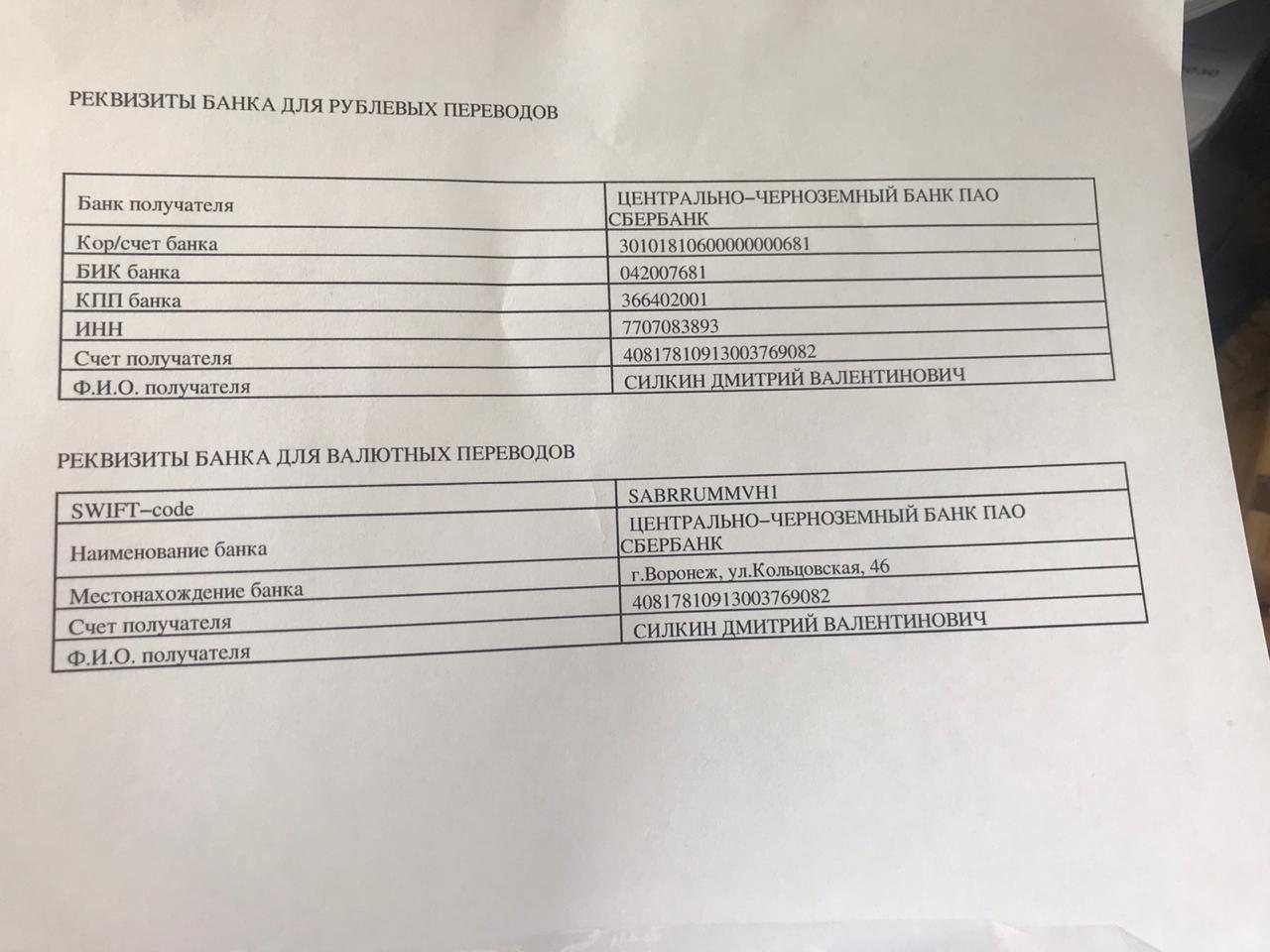 РЕКВИЗИТЫ БАНКА ДЛЯ РУБЛЕВЫХ ПЕРЕВОДОВ

| Банк получателя | ЦЕНТРАЛЬНО–ЧЕРНОЗЕМНЫЙ БАНК ПАО СБЕРБАНК |
|---|---|
| Кор/счет банка | 30101810600000000681 |
| БИК банка | 042007681 |
| КПП банка | 366402001 |
| ИНН | 7707083893 |
| Счет получателя | 40817810913003769082 |
| Ф.И.О. получателя | СИЛКИН ДМИТРИЙ ВАЛЕНТИНОВИЧ |

РЕКВИЗИТЫ БАНКА ДЛЯ ВАЛЮТНЫХ ПЕРЕВОДОВ

| SWIFT–code | SABRRUMMVH1 |
|---|---|
| Наименование банка | ЦЕНТРАЛЬНО–ЧЕРНОЗЕМНЫЙ БАНК ПАО СБЕРБАНК |
| Местонахождение банка | г.Воронеж, ул.Кольцовская, 46 |
| Счет получателя | 40817810913003769082 |
| Ф.И.О. получателя | СИЛКИН ДМИТРИЙ ВАЛЕНТИНОВИЧ |